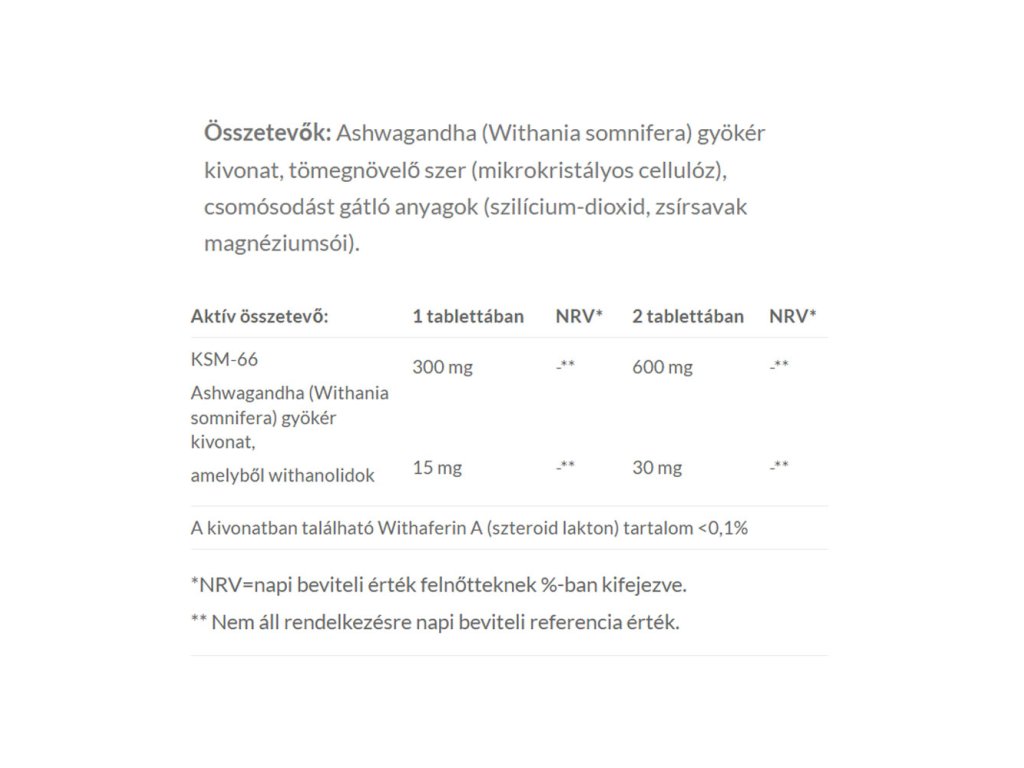 **Összetevők:** Ashwagandha (Withania somnifera) gyökér kivonat, tömegnövelő szer (mikrokristályos cellulóz), csomósodást gátló anyagok (szilícium-dioxid, zsírsavak magnéziumsói).

| Aktív összetevő: | 1 tablettában | NRV* | 2 tablettában | NRV* |
|---|---|---|---|---|
| KSM-66 Ashwagandha (Withania somnifera) gyökér kivonat, | 300 mg | -** | 600 mg | -** |
| amelyből withanolidok | 15 mg | -** | 30 mg | -** |
| A kivonatban található Withaferin A (szteroid lakton) tartalom <0,1% | | | | |

*NRV=napi beviteli érték felnőtteknek %-ban kifejezve.

** Nem áll rendelkezésre napi beviteli referencia érték.